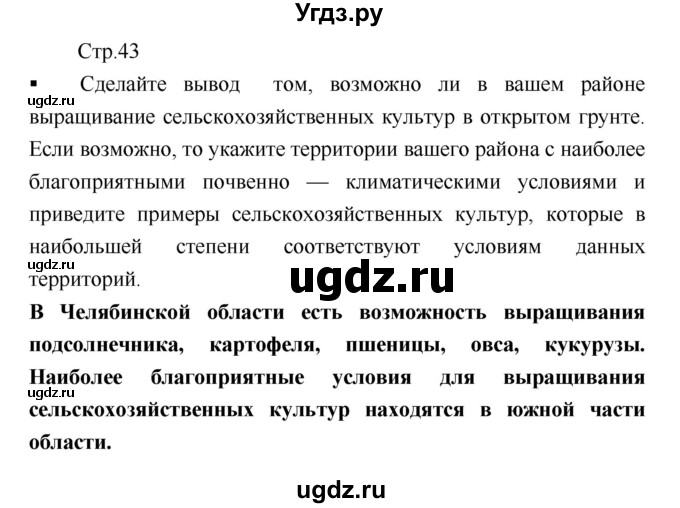 Угдз.ру

Стр.43

▪ Сделайте вывод том, возможно ли в вашем районе выращивание сельскохозяйственных культур в открытом грунте. Если возможно, то укажите территории вашего района с наиболее благоприятными почвенно — климатическими условиями и приведите примеры сельскохозяйственных культур, которые в наибольшей степени соответствуют условиям данных территорий.

ugdz.ru

ugdz.ru

ugdz.ru

В Челябинской области есть возможность выращивания подсолнечника, картофеля, пшеницы, овса, кукурузы. Наиболее благоприятные условия для выращивания сельскохозяйственных культур находятся в южной части области.

ugdz.ru

ugdz.ru